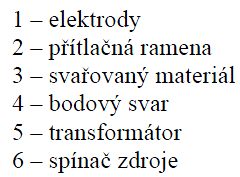 1 – elektrody
2 – přítlačná ramena
3 – svařovaný materiál
4 – bodový svar
5 – transformátor
6 – spínač zdroje